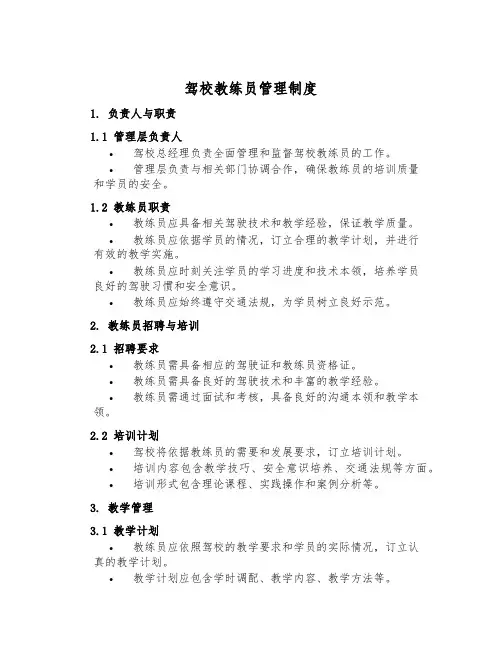 驾校教练员管理制度

1. 负责人与职责

1.1 管理层负责人

• 驾校总经理负责全面管理和监督驾校教练员的工作。

• 管理层负责与相关部门协调合作，确保教练员的培训质量和学员的安全。

1.2 教练员职责

• 教练员应具备相关驾驶技术和教学经验，保证教学质量。

• 教练员应依据学员的情况，订立合理的教学计划，并进行有效的教学实施。

• 教练员应时刻关注学员的学习进度和技术本领，培养学员良好的驾驶习惯和安全意识。

• 教练员应始终遵守交通法规，为学员树立良好示范。

2. 教练员招聘与培训

2.1 招聘要求

• 教练员需具备相应的驾驶证和教练员资格证。

• 教练员需具备良好的驾驶技术和丰富的教学经验。

• 教练员需通过面试和考核，具备良好的沟通本领和教学本领。

2.2 培训计划

• 驾校将依据教练员的需要和发展要求，订立培训计划。

• 培训内容包含教学技巧、安全意识培养、交通法规等方面。

• 培训形式包含理论课程、实践操作和案例分析等。

3. 教学管理

3.1 教学计划

• 教练员应依照驾校的教学要求和学员的实际情况，订立认真的教学计划。

• 教学计划应包含学时调配、教学内容、教学方法等。